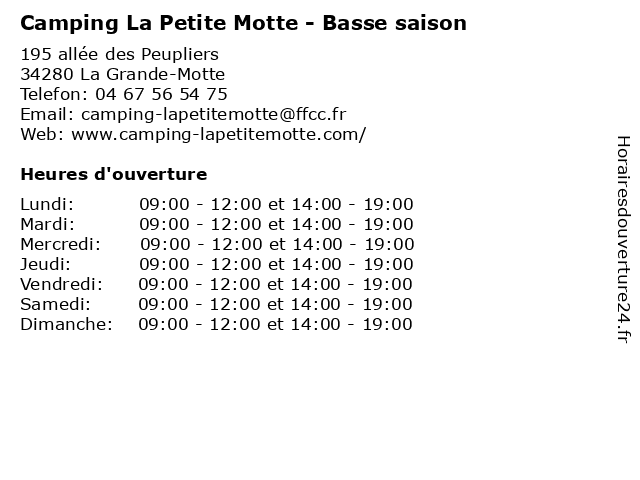 Camping La Petite Motte - Basse saison

195 allée des Peupliers
34280 La Grande-Motte
Telefon: 04 67 56 54 75
Email: camping-lapetitemotte@ffcc.fr
Web: www.camping-lapetitemotte.com/

Heures d'ouverture

Lundi: 09:00 - 12:00 et 14:00 - 19:00
Mardi: 09:00 - 12:00 et 14:00 - 19:00
Mercredi: 09:00 - 12:00 et 14:00 - 19:00
Jeudi: 09:00 - 12:00 et 14:00 - 19:00
Vendredi: 09:00 - 12:00 et 14:00 - 19:00
Samedi: 09:00 - 12:00 et 14:00 - 19:00
Dimanche: 09:00 - 12:00 et 14:00 - 19:00

Horairesdouverture24.fr